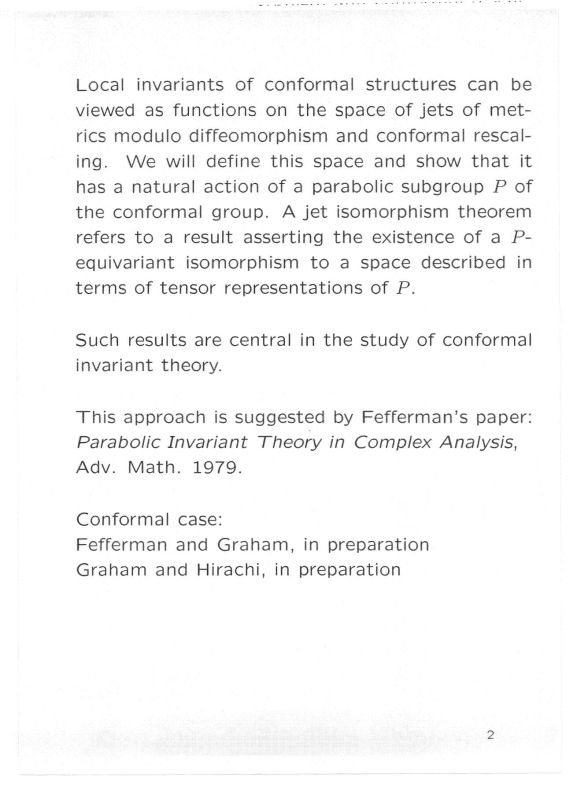 Local invariants of conformal structures can be viewed as functions on the space of jets of metrics modulo diffeomorphism and conformal rescaling. We will define this space and show that it has a natural action of a parabolic subgroup $P$ of the conformal group. A jet isomorphism theorem refers to a result asserting the existence of a $P$-equivariant isomorphism to a space described in terms of tensor representations of $P$.

Such results are central in the study of conformal invariant theory.

This approach is suggested by Fefferman's paper: Parabolic Invariant Theory in Complex Analysis, Adv. Math. 1979.

Conformal case:
Fefferman and Graham, in preparation
Graham and Hirachi, in preparation

2